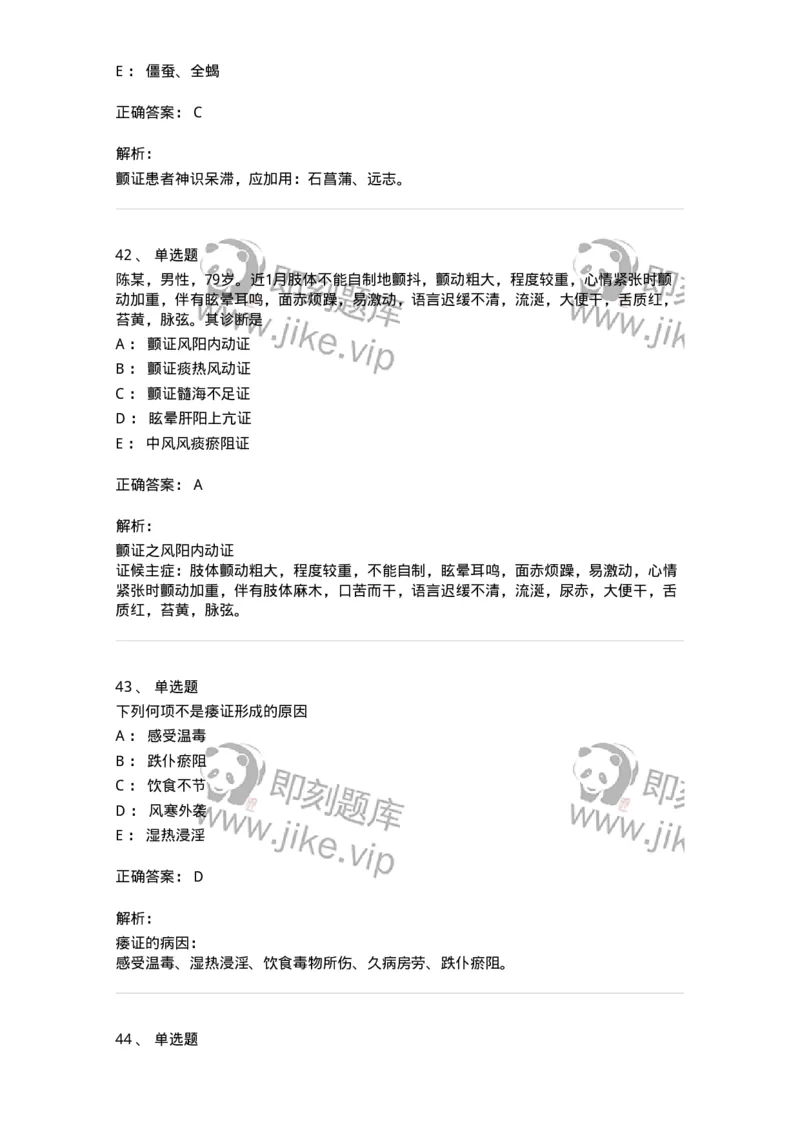 E： 僵蚕、全蝎

正确答案： C

解析：
颤证患者神识呆滞，应加用：石菖蒲、远志。

42、 单选题
陈某，男性，79岁。近1月肢体不能自制地颤抖，颤动粗大，程度较重，心情紧张时颤动加重，伴有眩晕耳鸣，面赤烦躁，易激动，语言迟缓不清，流涎，大便干，舌质红，苔黄，脉弦。其诊断是
A： 颤证风阳内动证
B： 颤证痰热风动证
C： 颤证髓海不足证
D： 眩晕肝阳上亢证
E： 中风风痰瘀阻证

正确答案： A

解析：
颤证之风阳内动证
证候主症：肢体颤动粗大，程度较重，不能自制，眩晕耳鸣，面赤烦躁，易激动，心情紧张时颤动加重，伴有肢体麻木，口苦而干，语言迟缓不清，流涎，尿赤，大便干，舌质红，苔黄，脉弦。

43、 单选题
下列何项不是痿证形成的原因
A： 感受温毒
B： 跌仆瘀阻
C： 饮食不节
D： 风寒外袭
E： 湿热浸淫

正确答案： D

解析：
痿证的病因：
感受温毒、湿热浸淫、饮食毒物所伤、久病房劳、跌仆瘀阻。

44、 单选题

即刻题库 www.jike.vip
即刻题库 www.jike.vip
即刻题库 www.jike.vip
即刻题库 www.jike.vip